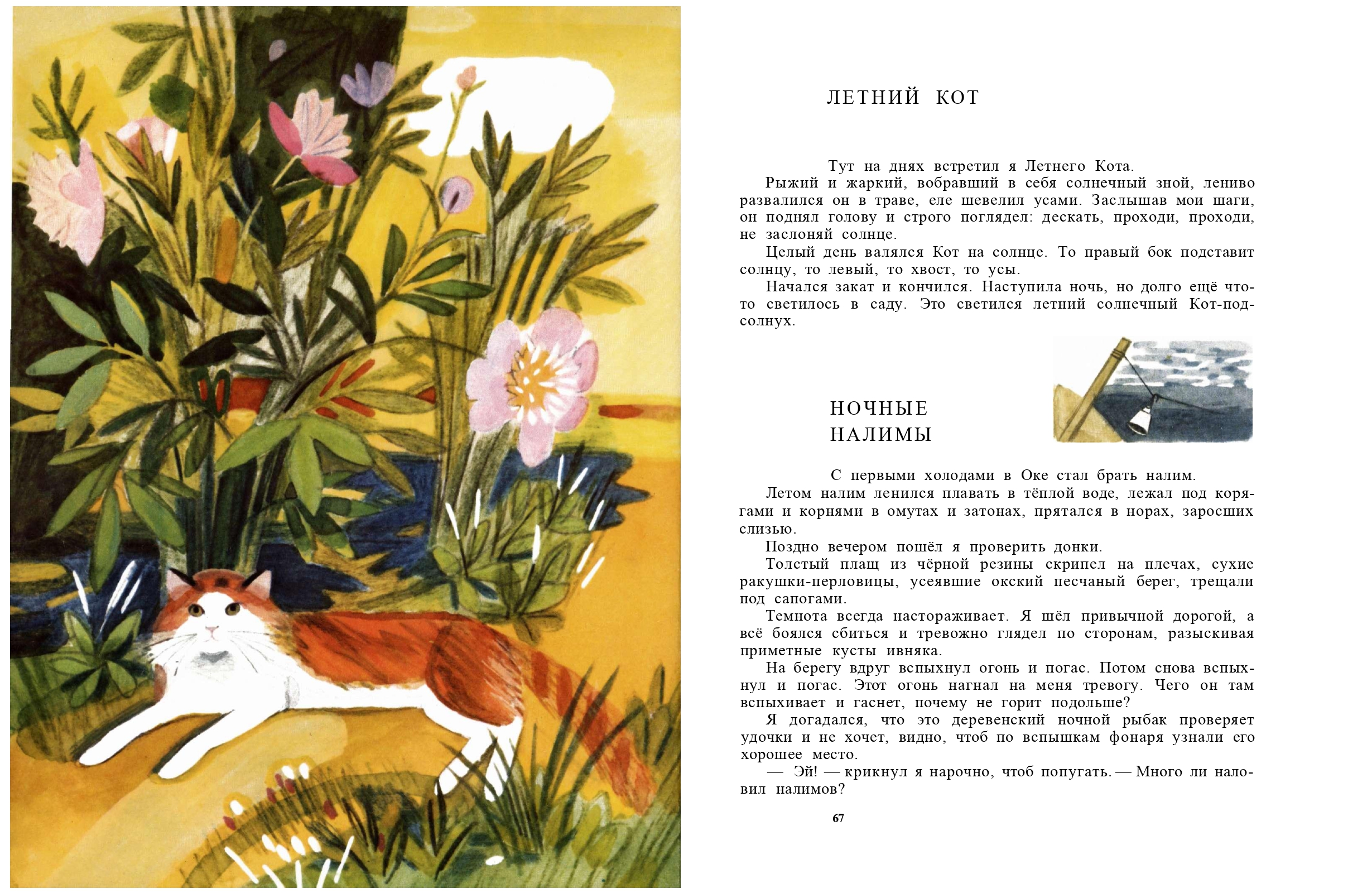 ЛЕТНИЙ КОТ

Тут на днях встретил я Летнего Кота.

Рыжий и жаркий, вобравший в себя солнечный зной, лениво развалился он в траве, еле шевелил усами. Заслышав мои шаги, он поднял голову и строго поглядел: дескать, проходи, проходи, не заслоняй солнце.

Целый день валялся Кот на солнце. То правый бок подставит солнцу, то левый, то хвост, то усы.

Начался закат и кончился. Наступила ночь, но долго ещё что-то светилось в саду. Это светился летний солнечный Кот-подсолнух.

НОЧНЫЕ НАЛИМЫ

С первыми холодами в Оке стал брать налим.

Летом налим ленился плавать в тёплой воде, лежал под корягами и корнями в омутах и затонах, прятался в норах, заросших слизью.

Поздно вечером пошёл я проверить донки.

Толстый плащ из чёрной резины скрипел на плечах, сухие ракушки-перловицы, усеявшие окский песчаный берег, трещали под сапогами.

Темнота всегда настораживает. Я шёл привычной дорогой, а всё боялся сбиться и тревожно глядел по сторонам, разыскивая приметные кусты ивняка.

На берегу вдруг вспыхнул огонь и погас. Потом снова вспыхнул и погас. Этот огонь нагнал на меня тревогу. Чего он там вспыхивает и гаснет, почему не горит подольше?

Я догадался, что это деревенский ночной рыбак проверяет удочки и не хочет, видно, чтоб по вспышкам фонаря узнали его хорошее место.

— Эй! — крикнул я нарочно, чтоб попугать. — Много ли наловил налимов?

67